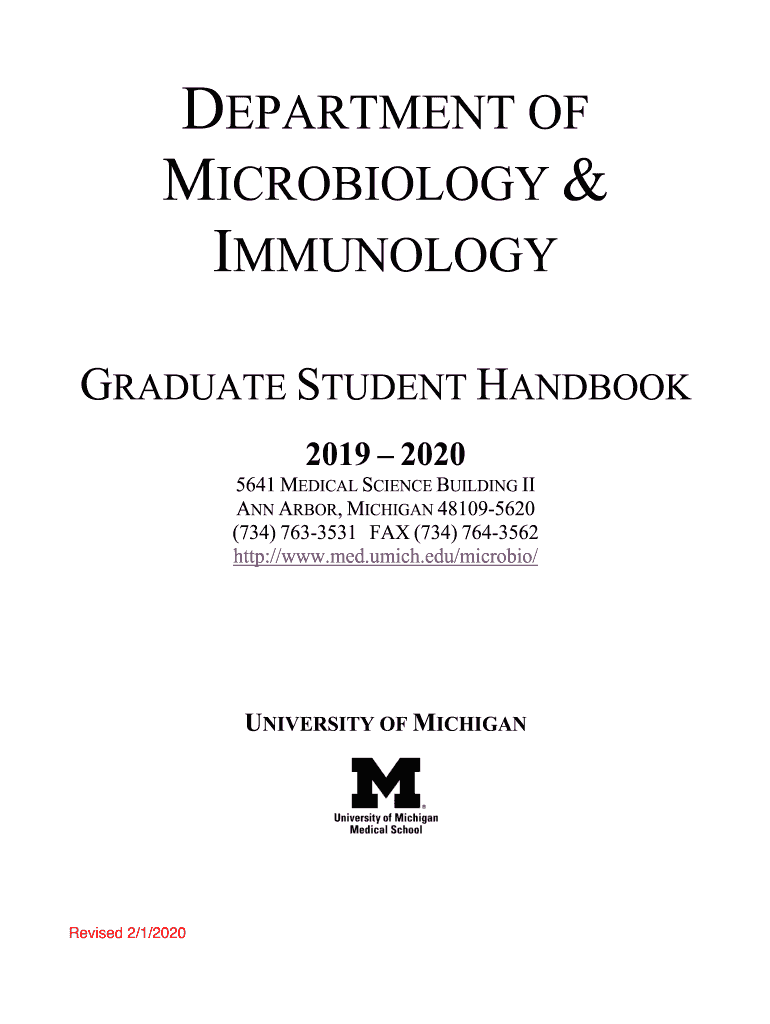 DEPARTMENT OF MICROBIOLOGY & IMMUNOLOGY

GRADUATE STUDENT HANDBOOK

2019 – 2020

5641 MEDICAL SCIENCE BUILDING II
ANN ARBOR, MICHIGAN 48109-5620
(734) 763-3531 FAX (734) 764-3562
http://www.med.umich.edu/microbio/

UNIVERSITY OF MICHIGAN

M
University of Michigan
Medical School

Revised 2/1/2020